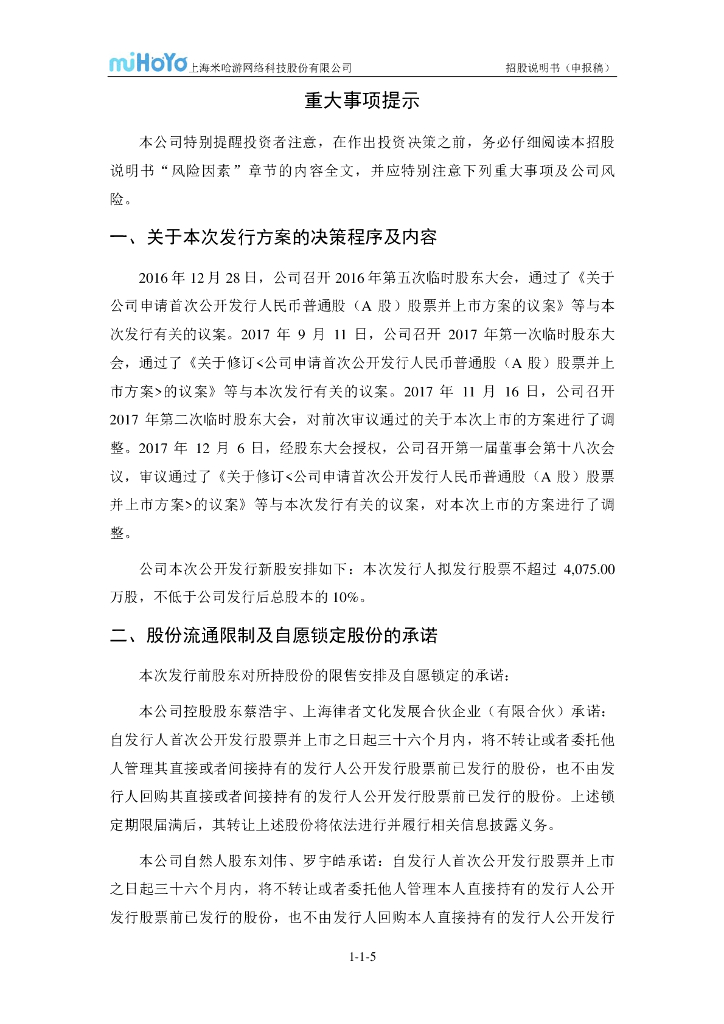 miHoYo 上海米哈游网络科技股份有限公司 招股说明书（申报稿）

重大事项提示

本公司特别提醒投资者注意，在作出投资决策之前，务必仔细阅读本招股说明书“风险因素”章节的内容全文，并应特别注意下列重大事项及公司风险。

一、关于本次发行方案的决策程序及内容

2016 年 12 月 28 日，公司召开 2016 年第五次临时股东大会，通过了《关于公司申请首次公开发行人民币普通股（A 股）股票并上市方案的议案》等与本次发行有关的议案。2017 年 9 月 11 日，公司召开 2017 年第一次临时股东大会，通过了《关于修订<公司申请首次公开发行人民币普通股（A 股）股票并上市方案>的议案》等与本次发行有关的议案。2017 年 11 月 16 日，公司召开 2017 年第二次临时股东大会，对前次审议通过的关于本次上市的方案进行了调整。2017 年 12 月 6 日，经股东大会授权，公司召开第一届董事会第十八次会议，审议通过了《关于修订<公司申请首次公开发行人民币普通股（A 股）股票并上市方案>的议案》等与本次发行有关的议案，对本次上市的方案进行了调整。

公司本次公开发行新股安排如下：本次发行人拟发行股票不超过 4,075.00 万股，不低于公司发行后总股本的 10%。

二、股份流通限制及自愿锁定股份的承诺

本次发行前股东对所持股份的限售安排及自愿锁定的承诺：

本公司控股股东蔡浩宇、上海律者文化发展合伙企业（有限合伙）承诺：自发行人首次公开发行股票并上市之日起三十六个月内，将不转让或者委托他人管理其直接或者间接持有的发行人公开发行股票前已发行的股份，也不由发行人回购其直接或者间接持有的发行人公开发行股票前已发行的股份。上述锁定期限届满后，其转让上述股份将依法进行并履行相关信息披露义务。

本公司自然人股东刘伟、罗宇皓承诺：自发行人首次公开发行股票并上市之日起三十六个月内，将不转让或者委托他人管理本人直接持有的发行人公开发行股票前已发行的股份，也不由发行人回购本人直接持有的发行人公开发行

1-1-5